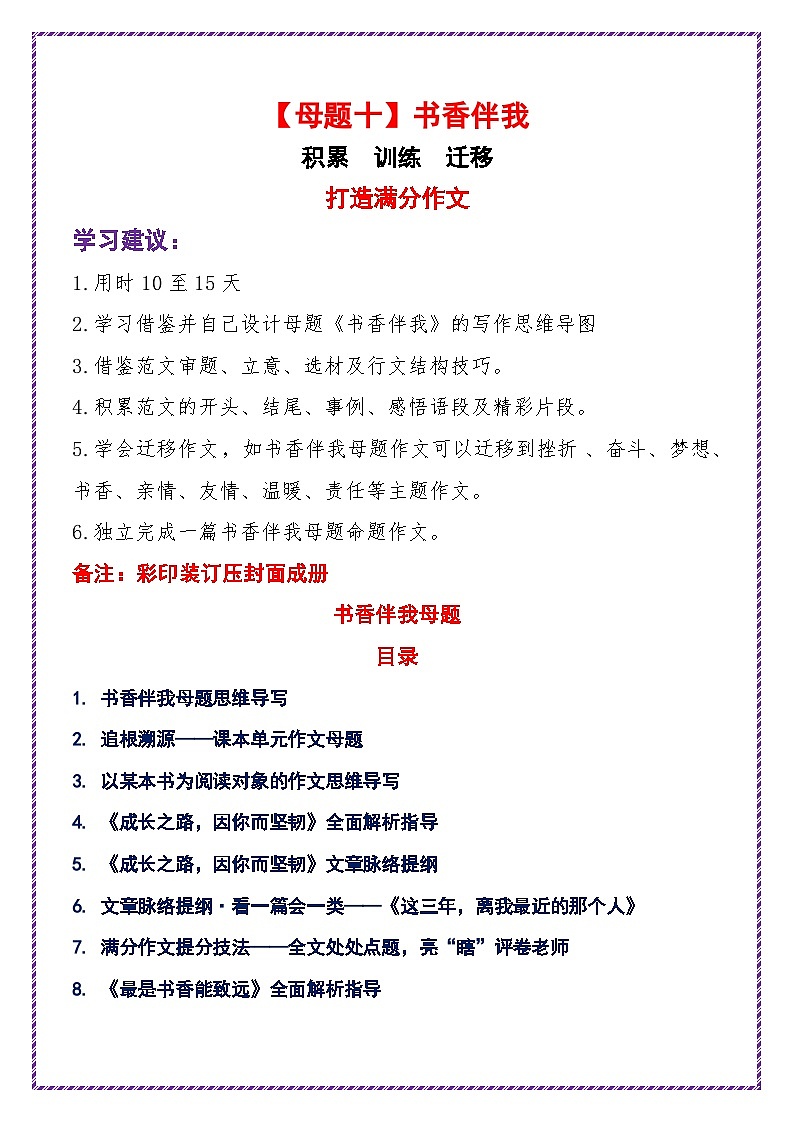 【母题十】书香伴我

积累 训练 迁移

打造满分作文

学习建议：

1.用时 10 至 15 天

2.学习借鉴并自己设计母题《书香伴我》的写作思维导图

3.借鉴范文审题、立意、选材及行文结构技巧。

4.积累范文的开头、结尾、事例、感悟语段及精彩片段。

5.学会迁移作文，如书香伴我母题作文可以迁移到挫折 、奋斗、梦想、书香、亲情、友情、温暖、责任等主题作文。

6.独立完成一篇书香伴我母题命题作文。

备注：彩印装订压封面成册

书香伴我母题

目录

1. 书香伴我母题思维导写

2. 追根溯源——课本单元作文母题

3. 以某本书为阅读对象的作文思维导写

4. 《成长之路，因你而坚韧》全面解析指导

5. 《成长之路，因你而坚韧》文章脉络提纲

6. 文章脉络提纲·看一篇会一类——《这三年，离我最近的那个人》

7. 满分作文提分技法——全文处处点题，亮“瞎”评卷老师

8. 《最是书香能致远》全面解析指导